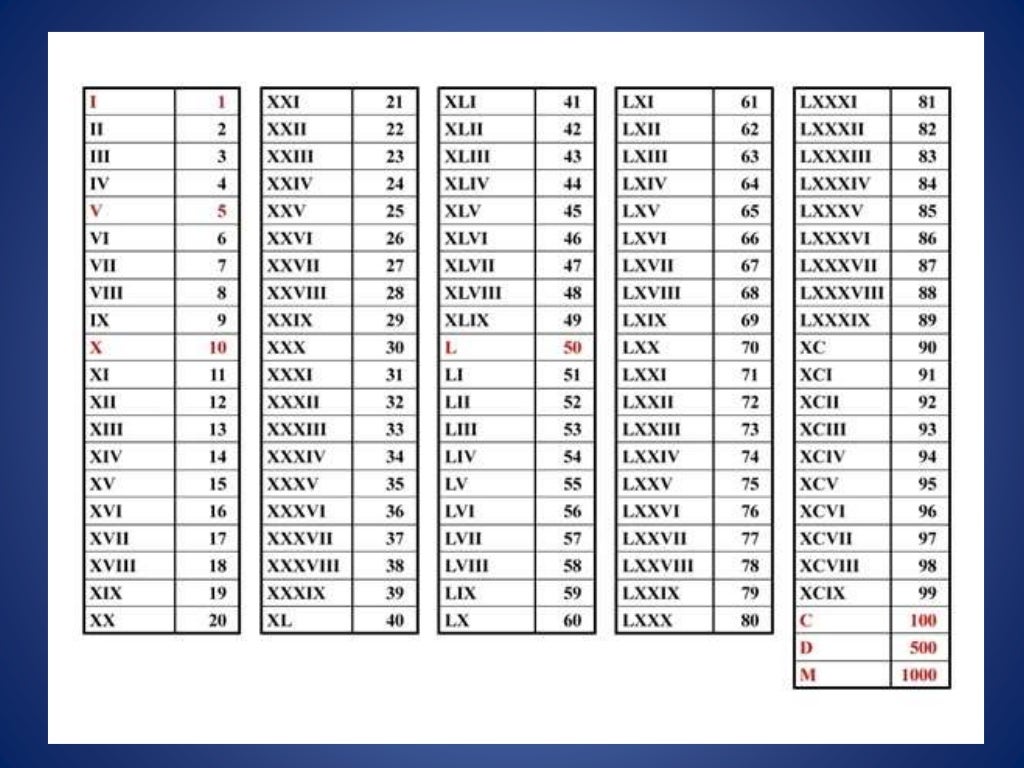 | I | 1 |
|---|---|
| II | 2 |
| III | 3 |
| IV | 4 |
| V | 5 |
| VI | 6 |
| VII | 7 |
| VIII | 8 |
| IX | 9 |
| X | 10 |
| XI | 11 |
| XII | 12 |
| XIII | 13 |
| XIV | 14 |
| XV | 15 |
| XVI | 16 |
| XVII | 17 |
| XVIII | 18 |
| XIX | 19 |
| XX | 20 |

| XXI | 21 |
|---|---|
| XXII | 22 |
| XXIII | 23 |
| XXIV | 24 |
| XXV | 25 |
| XXVI | 26 |
| XXVII | 27 |
| XXVIII | 28 |
| XXIX | 29 |
| XXX | 30 |
| XXXI | 31 |
| XXXII | 32 |
| XXXIII | 33 |
| XXXIV | 34 |
| XXXV | 35 |
| XXXVI | 36 |
| XXXVII | 37 |
| XXXVIII | 38 |
| XXXIX | 39 |
| XL | 40 |

| XLI | 41 |
|---|---|
| XLII | 42 |
| XLIII | 43 |
| XLIV | 44 |
| XLV | 45 |
| XLVI | 46 |
| XLVII | 47 |
| XLVIII | 48 |
| XLIX | 49 |
| L | 50 |
| LI | 51 |
| LII | 52 |
| LIII | 53 |
| LIV | 54 |
| LV | 55 |
| LVI | 56 |
| LVII | 57 |
| LVIII | 58 |
| LIX | 59 |
| LX | 60 |

| LXI | 61 |
|---|---|
| LXII | 62 |
| LXIII | 63 |
| LXIV | 64 |
| LXV | 65 |
| LXVI | 66 |
| LXVII | 67 |
| LXVIII | 68 |
| LXIX | 69 |
| LXX | 70 |
| LXXI | 71 |
| LXXII | 72 |
| LXXIII | 73 |
| LXXIV | 74 |
| LXXV | 75 |
| LXXVI | 76 |
| LXXVII | 77 |
| LXXVIII | 78 |
| LXXIX | 79 |
| LXXX | 80 |

| LXXXI | 81 |
|---|---|
| LXXXII | 82 |
| LXXXIII | 83 |
| LXXXIV | 84 |
| LXXXV | 85 |
| LXXXVI | 86 |
| LXXXVII | 87 |
| LXXXVIII | 88 |
| LXXXIX | 89 |
| XC | 90 |
| XCI | 91 |
| XCII | 92 |
| XCIII | 93 |
| XCIV | 94 |
| XCV | 95 |
| XCVI | 96 |
| XCVII | 97 |
| XCVIII | 98 |
| XCIX | 99 |
| C | 100 |
| D | 500 |
| M | 1000 |